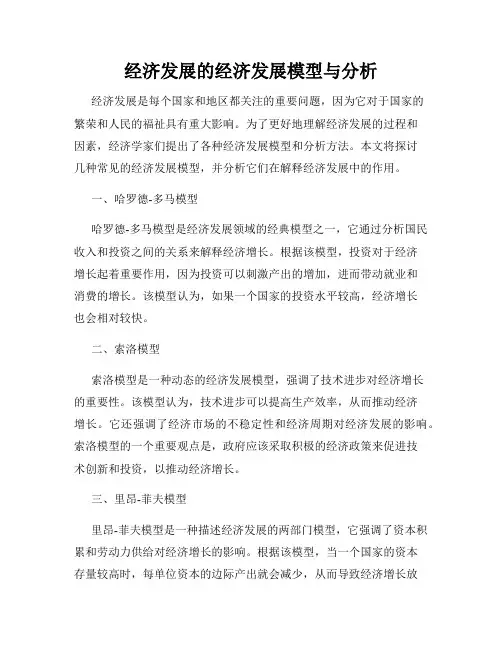 经济发展的经济发展模型与分析

经济发展是每个国家和地区都关注的重要问题，因为它对于国家的繁荣和人民的福祉具有重大影响。为了更好地理解经济发展的过程和因素，经济学家们提出了各种经济发展模型和分析方法。本文将探讨几种常见的经济发展模型，并分析它们在解释经济发展中的作用。

一、哈罗德-多马模型

哈罗德-多马模型是经济发展领域的经典模型之一，它通过分析国民收入和投资之间的关系来解释经济增长。根据该模型，投资对于经济增长起着重要作用，因为投资可以刺激产出的增加，进而带动就业和消费的增长。该模型认为，如果一个国家的投资水平较高，经济增长也会相对较快。

二、索洛模型

索洛模型是一种动态的经济发展模型，强调了技术进步对经济增长的重要性。该模型认为，技术进步可以提高生产效率，从而推动经济增长。它还强调了经济市场的不稳定性和经济周期对经济发展的影响。索洛模型的一个重要观点是，政府应该采取积极的经济政策来促进技术创新和投资，以推动经济增长。

三、里昂-菲夫模型

里昂-菲夫模型是一种描述经济发展的两部门模型，它强调了资本积累和劳动力供给对经济增长的影响。根据该模型，当一个国家的资本存量较高时，每单位资本的边际产出就会减少，从而导致经济增长放